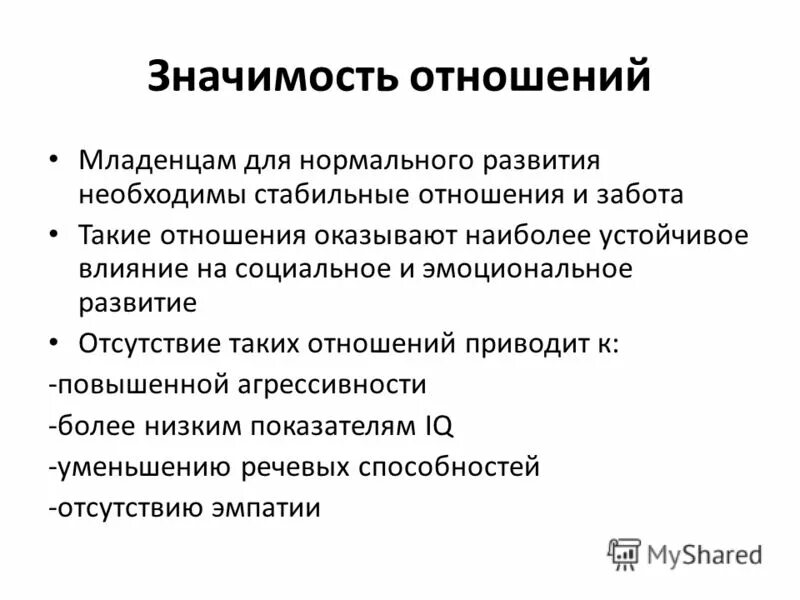 Значимость отношений

• Младенцам для нормального развития необходимы стабильные отношения и забота
• Такие отношения оказывают наиболее устойчивое влияние на социальное и эмоциональное развитие
• Отсутствие таких отношений приводит к:
-повышенной агрессивности
-более низким показателям IQ
-уменьшению речевых способностей
-отсутствию эмпатии

MyShared